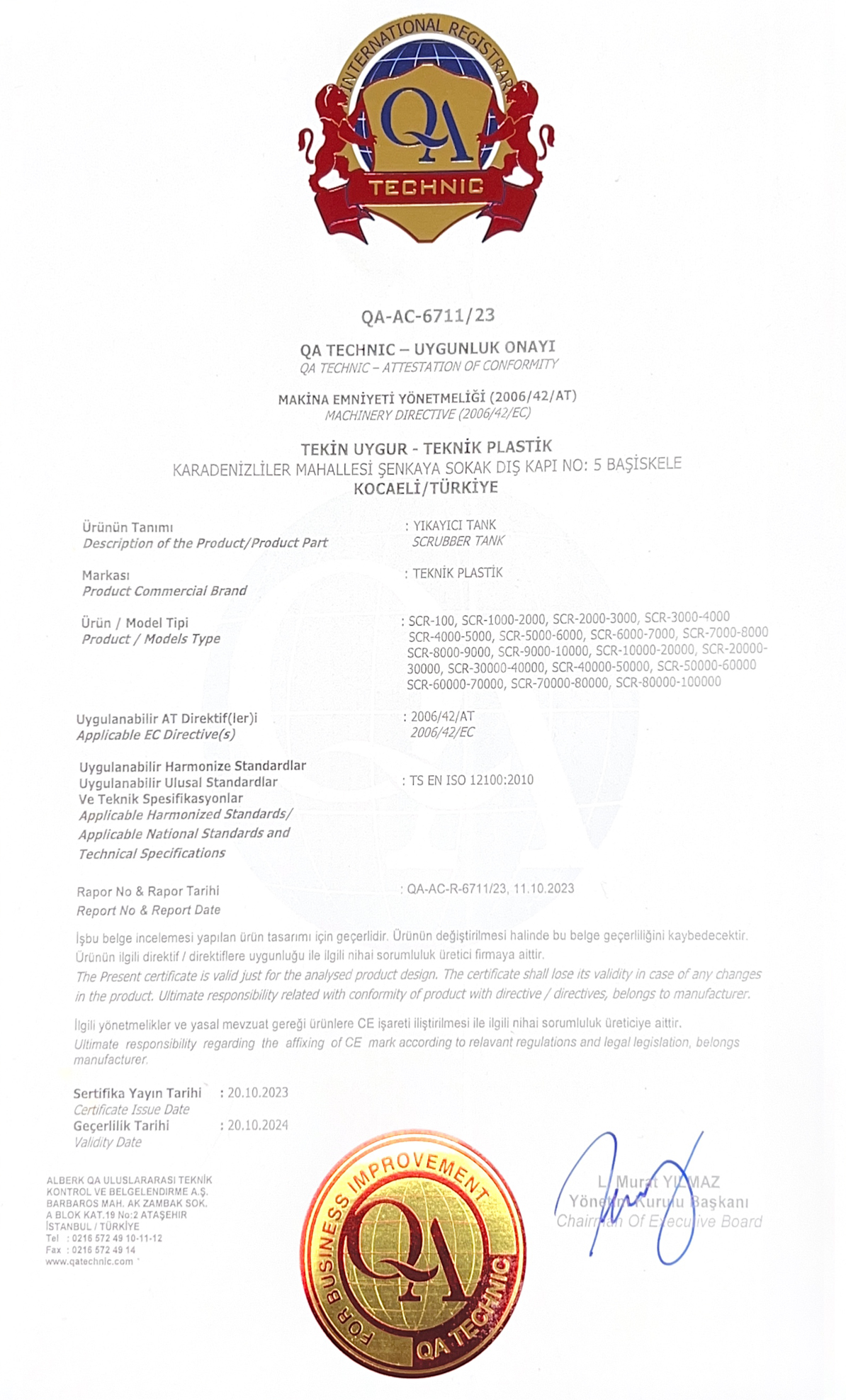 INTERNATIONAL REGISTRAR
QA
TECHNIC

QA-AC-6711/23

QA TECHNIC – UYGUNLUK ONAYI
QA TECHNIC – ATTESTATION OF CONFORMITY

MAKİNA EMNİYETİ YÖNETMELİĞİ (2006/42/AT)
MACHINERY DIRECTIVE (2006/42/EC)

TEKİN UYGUR - TEKNİK PLASTİK
KARADENİZLİLER MAHALLESİ ŞENKAYA SOKAK DIŞ KAPI NO: 5 BAŞİSKELE
KOCAELİ/TÜRKİYE

Ürünün Tanımı
Description of the Product/Product Part
: YIKAYICI TANK
SCRUBBER TANK

Markası
Product Commercial Brand
: TEKNİK PLASTİK

Ürün / Model Tipi
Product / Models Type
: SCR-100, SCR-1000-2000, SCR-2000-3000, SCR-3000-4000 SCR-4000-5000, SCR-5000-6000, SCR-6000-7000, SCR-7000-8000 SCR-8000-9000, SCR-9000-10000, SCR-10000-20000, SCR-20000-30000, SCR-30000-40000, SCR-40000-50000, SCR-50000-60000 SCR-60000-70000, SCR-70000-80000, SCR-80000-100000

Uygulanabilir AT Direktif(ler)i
Applicable EC Directive(s)
: 2006/42/AT
2006/42/EC

Uygulanabilir Harmonize Standardlar
Uygulanabilir Ulusal Standardlar
Ve Teknik Spesifikasyonlar
Applicable Harmonized Standards/
Applicable National Standards and
Technical Specifications
: TS EN ISO 12100:2010

Rapor No & Rapor Tarihi
Report No & Report Date
: QA-AC-R-6711/23, 11.10.2023

İşbu belge incelemesi yapılan ürün tasarımı için geçerlidir. Ürünün değiştirilmesi halinde bu belge geçerliliğini kaybedecektir. Ürünün ilgili direktif / direktiflere uygunluğu ile ilgili nihai sorumluluk üretici firmaya aittir.
The Present certificate is valid just for the analysed product design. The certificate shall lose its validity in case of any changes in the product. Ultimate responsibility related with conformity of product with directive / directives, belongs to manufacturer.

İlgili yönetmelikler ve yasal mevzuat gereği ürünlere CE işareti iliştirilmesi ile ilgili nihai sorumluluk üreticiye aittir.
Ultimate responsibility regarding the affixing of CE mark according to relavant regulations and legal legislation, belongs manufacturer.

Sertifika Yayın Tarihi : 20.10.2023
Certificate Issue Date
Geçerlilik Tarihi : 20.10.2024
Validity Date

ALBERK QA ULUSLARARASI TEKNİK KONTROL VE BELGELENDİRME A.Ş.
BARBAROS MAH. AK ZAMBAK SOK.
A BLOK KAT.19 No:2 ATAŞEHİR
İSTANBUL / TÜRKİYE
Tel : 0216 572 49 10-11-12
Fax : 0216 572 49 14
www.qatechnic.com

FOR BUSINESS IMPROVEMENT
QA
QA TECHNIC

L. Murat YILMAZ
Yönetim Kurulu Başkanı
Chairman Of Executive Board